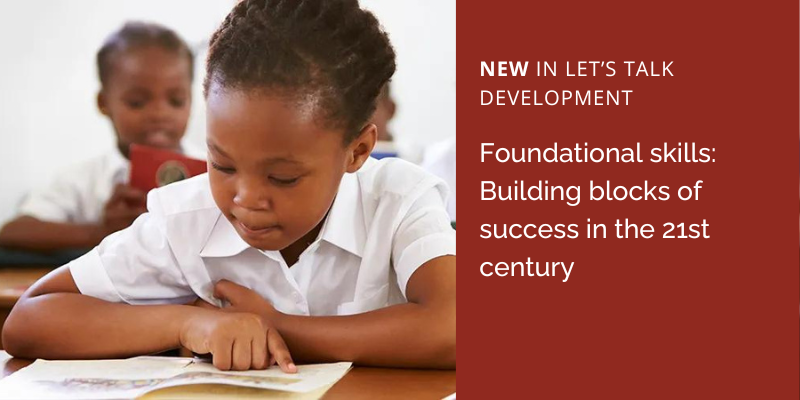 NEW IN LET'S TALK DEVELOPMENT

Foundational skills: Building blocks of success in the 21st century